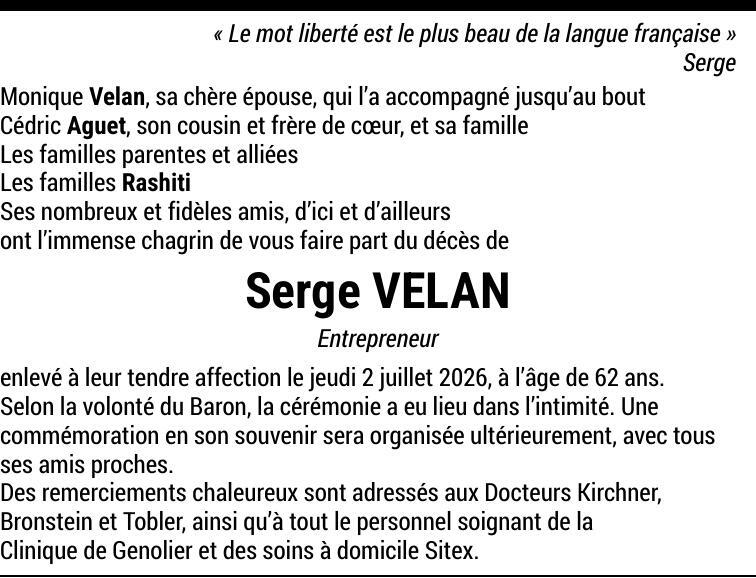 « Le mot liberté est le plus beau de la langue française »
Serge

Monique Velan, sa chère épouse, qui l'a accompagné jusqu'au bout
Cédric Aguet, son cousin et frère de cœur, et sa famille
Les familles parentes et alliées
Les familles Rashiti
Ses nombreux et fidèles amis, d'ici et d'ailleurs
ont l'immense chagrin de vous faire part du décès de

Serge VELAN

Entrepreneur

enlevé à leur tendre affection le jeudi 2 juillet 2026, à l'âge de 62 ans.
Selon la volonté du Baron, la cérémonie a eu lieu dans l'intimité. Une commémoration en son souvenir sera organisée ultérieurement, avec tous ses amis proches.
Des remerciements chaleureux sont adressés aux Docteurs Kirchner, Bronstein et Tobler, ainsi qu'à tout le personnel soignant de la Clinique de Genolier et des soins à domicile Sitex.